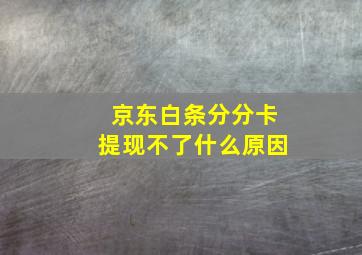 京东白条分分卡
提现不了什么原因